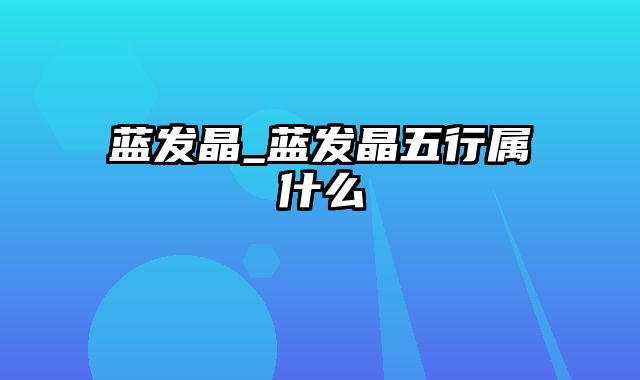 蓝发晶_蓝发晶五行属什么